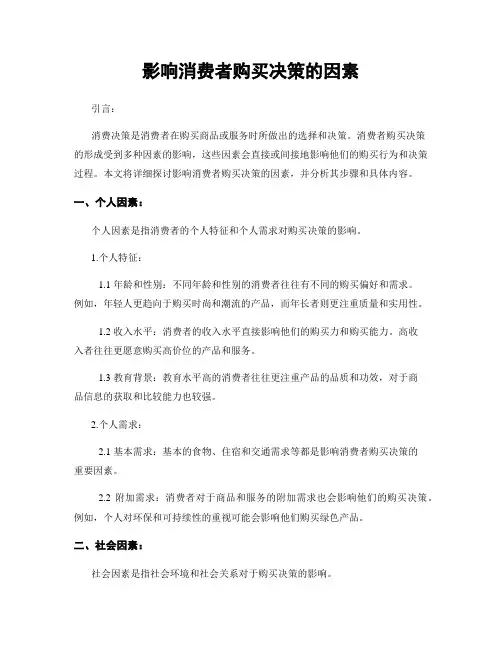 影响消费者购买决策的因素

引言：

消费决策是消费者在购买商品或服务时所做出的选择和决策。消费者购买决策的形成受到多种因素的影响，这些因素会直接或间接地影响他们的购买行为和决策过程。本文将详细探讨影响消费者购买决策的因素，并分析其步骤和具体内容。

一、个人因素：

个人因素是指消费者的个人特征和个人需求对购买决策的影响。

1.个人特征：

1.1 年龄和性别：不同年龄和性别的消费者往往有不同的购买偏好和需求。例如，年轻人更趋向于购买时尚和潮流的产品，而年长者则更注重质量和实用性。

1.2 收入水平：消费者的收入水平直接影响他们的购买力和购买能力。高收入者往往更愿意购买高价位的产品和服务。

1.3 教育背景：教育水平高的消费者往往更注重产品的品质和功效，对于商品信息的获取和比较能力也较强。

2.个人需求：

2.1 基本需求：基本的食物、住宿和交通需求等都是影响消费者购买决策的重要因素。

2.2 附加需求：消费者对于商品和服务的附加需求也会影响他们的购买决策。例如，个人对环保和可持续性的重视可能会影响他们购买绿色产品。

二、社会因素：

社会因素是指社会环境和社会关系对于购买决策的影响。